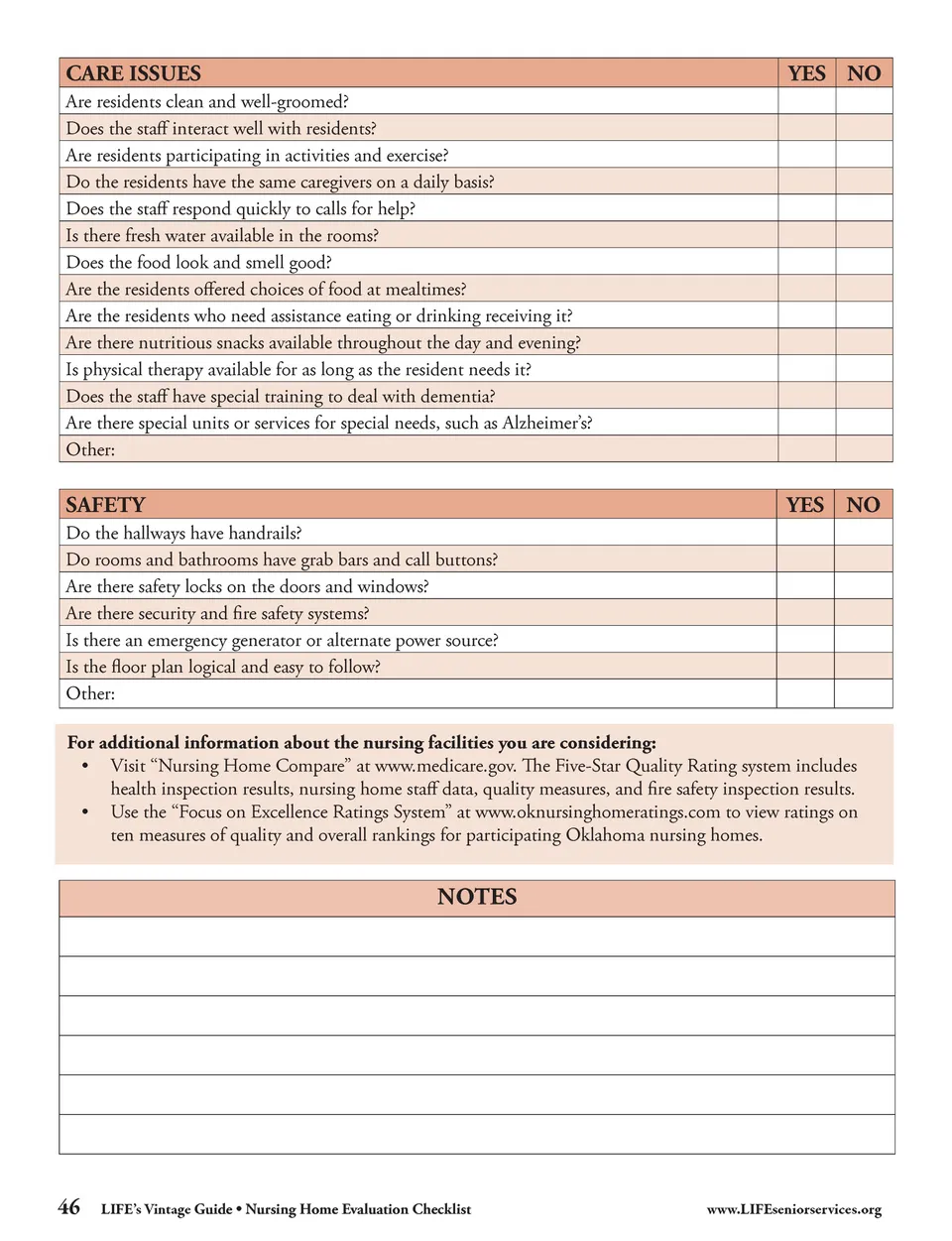 | CARE ISSUES | YES | NO |
|---|---|---|
| Are residents clean and well-groomed? | | |
| Does the staff interact well with residents? | | |
| Are residents participating in activities and exercise? | | |
| Do the residents have the same caregivers on a daily basis? | | |
| Does the staff respond quickly to calls for help? | | |
| Is there fresh water available in the rooms? | | |
| Does the food look and smell good? | | |
| Are the residents offered choices of food at mealtimes? | | |
| Are the residents who need assistance eating or drinking receiving it? | | |
| Are there nutritious snacks available throughout the day and evening? | | |
| Is physical therapy available for as long as the resident needs it? | | |
| Does the staff have special training to deal with dementia? | | |
| Are there special units or services for special needs, such as Alzheimer's? | | |
| Other: | | |

| SAFETY | YES | NO |
|---|---|---|
| Do the hallways have handrails? | | |
| Do rooms and bathrooms have grab bars and call buttons? | | |
| Are there safety locks on the doors and windows? | | |
| Are there security and fire safety systems? | | |
| Is there an emergency generator or alternate power source? | | |
| Is the floor plan logical and easy to follow? | | |
| Other: | | |

For additional information about the nursing facilities you are considering:
• Visit "Nursing Home Compare" at www.medicare.gov. The Five-Star Quality Rating system includes health inspection results, nursing home staff data, quality measures, and fire safety inspection results.
• Use the "Focus on Excellence Ratings System" at www.oknursinghomeratings.com to view ratings on ten measures of quality and overall rankings for participating Oklahoma nursing homes.

| NOTES |
|---|
| |
| |
| |
| |
| |
| |

46 LIFE's Vintage Guide • Nursing Home Evaluation Checklist www.LIFEseniorservices.org